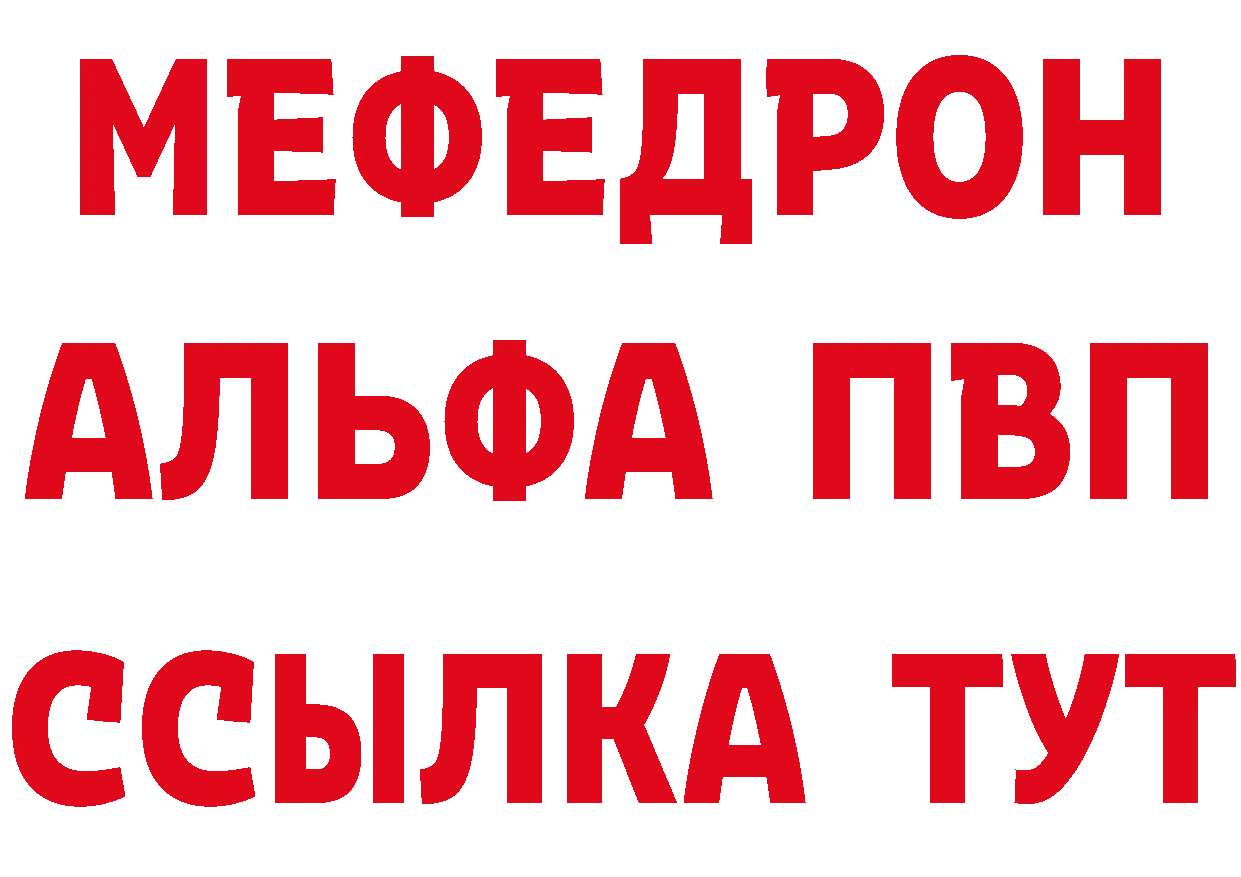 МЕФЕДРОН
АЛЬФА ПВП
ССЫЛКА ТУТ